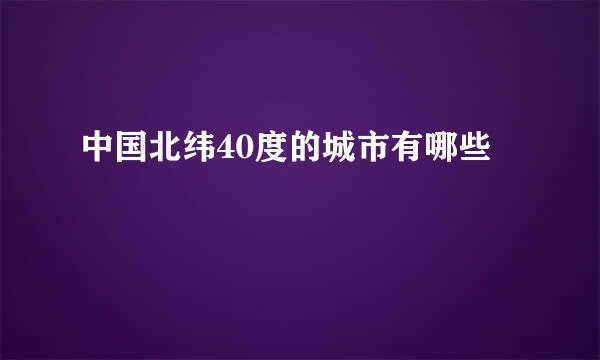 中国北纬40度的城市有哪些